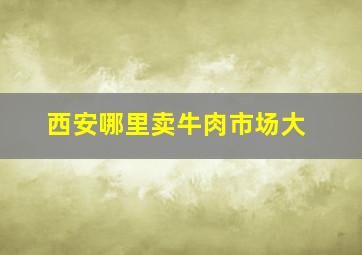 西安哪里卖牛肉市场大